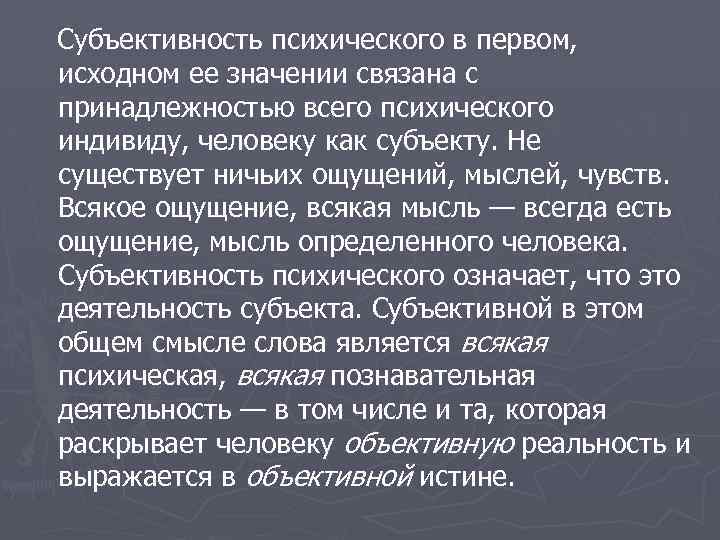 Субъективность психического в первом, исходном ее значении связана с принадлежностью всего психического индивиду, человеку как субъекту. Не существует ничьих ощущений, мыслей, чувств. Всякое ощущение, всякая мысль — всегда есть ощущение, мысль определенного человека. Субъективность психического означает, что это деятельность субъекта. Субъективной в этом общем смысле слова является всякая психическая, всякая познавательная деятельность — в том числе и та, которая раскрывает человеку объективную реальность и выражается в объективной истине.